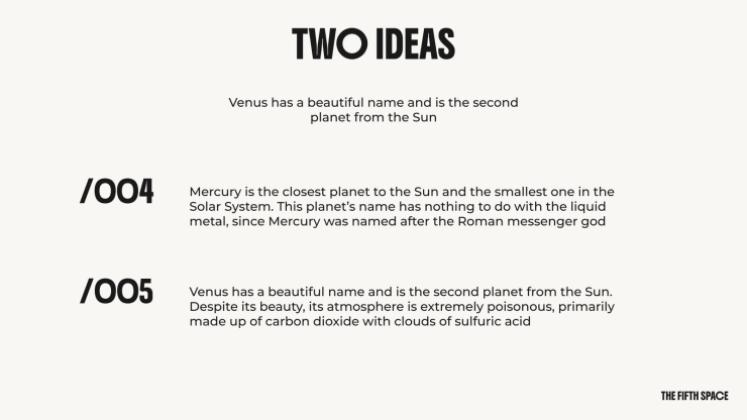 TWO IDEAS

Venus has a beautiful name and is the second planet from the Sun

/004

Mercury is the closest planet to the Sun and the smallest one in the Solar System. This planet's name has nothing to do with the liquid metal, since Mercury was named after the Roman messenger god

/005

Venus has a beautiful name and is the second planet from the Sun. Despite its beauty, its atmosphere is extremely poisonous, primarily made up of carbon dioxide with clouds of sulfuric acid

THE FIFTH SPACE